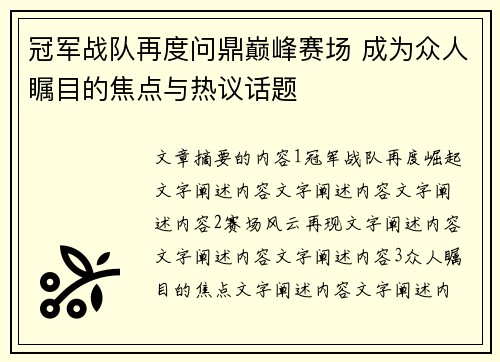 冠军战队再度问鼎巅峰赛场 成为众人瞩目的焦点与热议话题

文章摘要的内容1冠军战队再度崛起文字阐述内容文字阐述内容文字阐述内容2赛场风云再现文字阐述内容文字阐述内容文字阐述内容3众人瞩目的焦点文字阐述内容文字阐述内